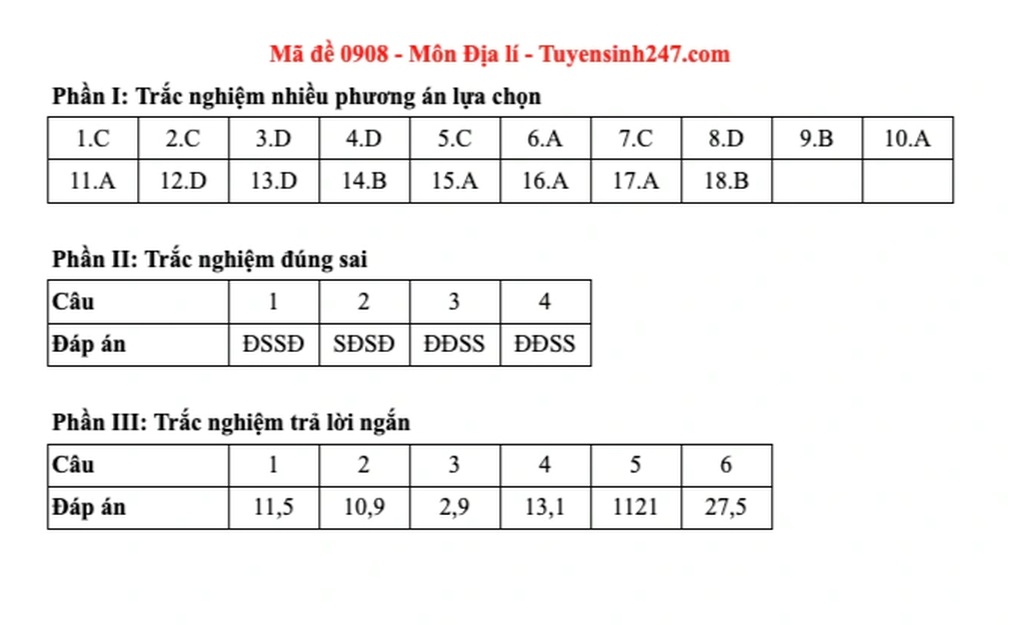 Mã đề 0908 - Môn Địa lí - Tuyensinh247.com

Phần I: Trắc nghiệm nhiều phương án lựa chọn

| 1.C | 2.C | 3.D | 4.D | 5.C | 6.A | 7.C | 8.D | 9.B | 10.A |
|---|---|---|---|---|---|---|---|---|---|
| 11.A | 12.D | 13.D | 14.B | 15.A | 16.A | 17.A | 18.B | | |

Phần II: Trắc nghiệm đúng sai

| Câu | 1 | 2 | 3 | 4 |
|---|---|---|---|---|
| Đáp án | ĐSSĐ | SĐSĐ | ĐĐSS | ĐĐSS |

Phần III: Trắc nghiệm trả lời ngắn

| Câu | 1 | 2 | 3 | 4 | 5 | 6 |
|---|---|---|---|---|---|---|
| Đáp án | 11,5 | 10,9 | 2,9 | 13,1 | 1121 | 27,5 |